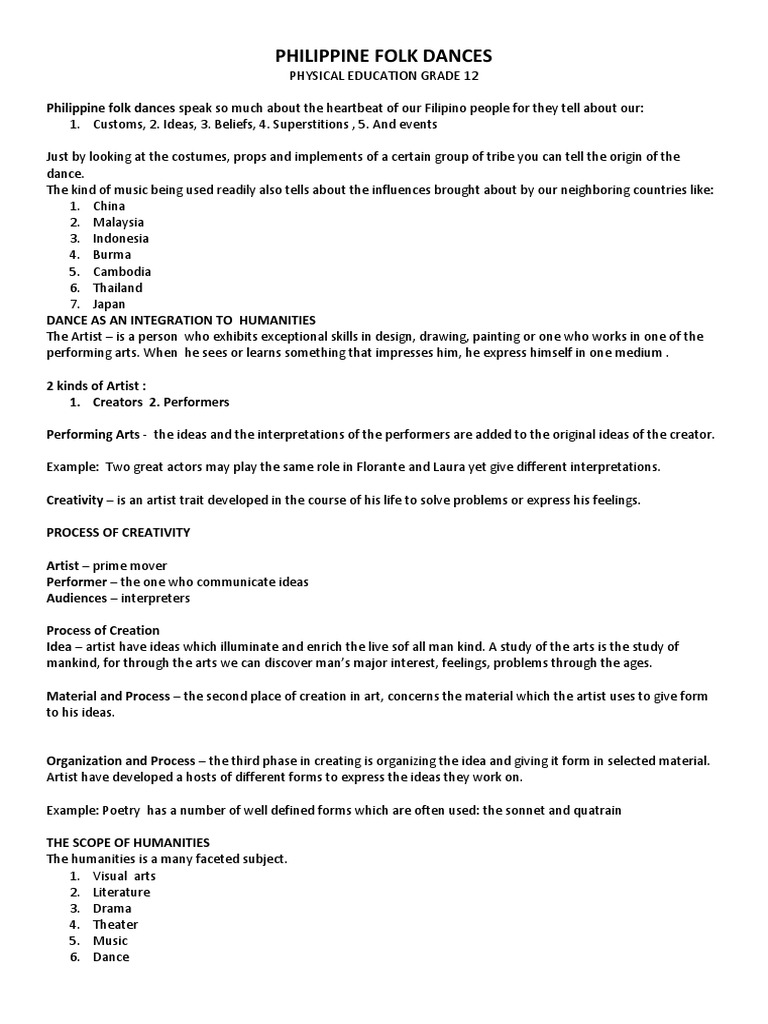 PHILIPPINE FOLK DANCES
PHYSICAL EDUCATION GRADE 12

Philippine folk dances speak so much about the heartbeat of our Filipino people for they tell about our:
1. Customs, 2. Ideas, 3. Beliefs, 4. Superstitions , 5. And events

Just by looking at the costumes, props and implements of a certain group of tribe you can tell the origin of the dance.
The kind of music being used readily also tells about the influences brought about by our neighboring countries like:
1. China
2. Malaysia
3. Indonesia
4. Burma
5. Cambodia
6. Thailand
7. Japan
DANCE AS AN INTEGRATION TO HUMANITIES
The Artist – is a person who exhibits exceptional skills in design, drawing, painting or one who works in one of the performing arts. When he sees or learns something that impresses him, he express himself in one medium .

2 kinds of Artist :
1. Creators 2. Performers

Performing Arts - the ideas and the interpretations of the performers are added to the original ideas of the creator.

Example: Two great actors may play the same role in Florante and Laura yet give different interpretations.

Creativity – is an artist trait developed in the course of his life to solve problems or express his feelings.

PROCESS OF CREATIVITY

Artist – prime mover
Performer – the one who communicate ideas
Audiences – interpreters

Process of Creation
Idea – artist have ideas which illuminate and enrich the live sof all man kind. A study of the arts is the study of mankind, for through the arts we can discover man's major interest, feelings, problems through the ages.

Material and Process – the second place of creation in art, concerns the material which the artist uses to give form to his ideas.

Organization and Process – the third phase in creating is organizing the idea and giving it form in selected material. Artist have developed a hosts of different forms to express the ideas they work on.

Example: Poetry has a number of well defined forms which are often used: the sonnet and quatrain

THE SCOPE OF HUMANITIES
The humanities is a many faceted subject.
1. Visual arts
2. Literature
3. Drama
4. Theater
5. Music
6. Dance